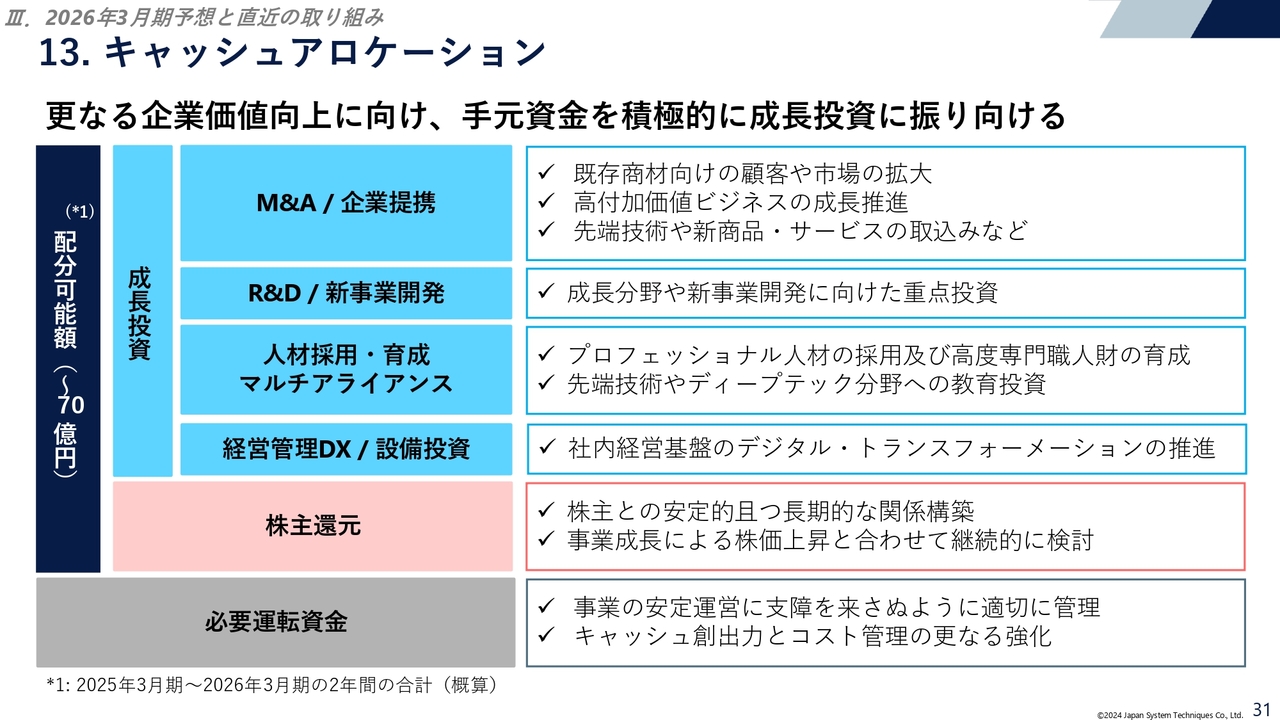 Ⅲ. 2026年3月期予想と直近の取り組み
13. キャッシュアロケーション

更なる企業価値向上に向け、手元資金を積極的に成長投資に振り向ける

(*1)
配分可能額（～70億円）

成長投資

M&A / 企業提携
✓ 既存商材向けの顧客や市場の拡大
✓ 高付加価値ビジネスの成長推進
✓ 先端技術や新商品・サービスの取込みなど

R&D / 新事業開発
✓ 成長分野や新事業開発に向けた重点投資

人材採用・育成
マルチアライアンス
✓ プロフェッショナル人材の採用及び高度専門職人財の育成
✓ 先端技術やディープテック分野への教育投資

経営管理DX / 設備投資
✓ 社内経営基盤のデジタル・トランスフォーメーションの推進

株主還元
✓ 株主との安定的且つ長期的な関係構築
✓ 事業成長による株価上昇と合わせて継続的に検討

必要運転資金
✓ 事業の安定運営に支障を来さぬように適切に管理
✓ キャッシュ創出力とコスト管理の更なる強化

*1: 2025年3月期～2026年3月期の2年間の合計（概算）

©2024 Japan System Techniques Co., Ltd.
31